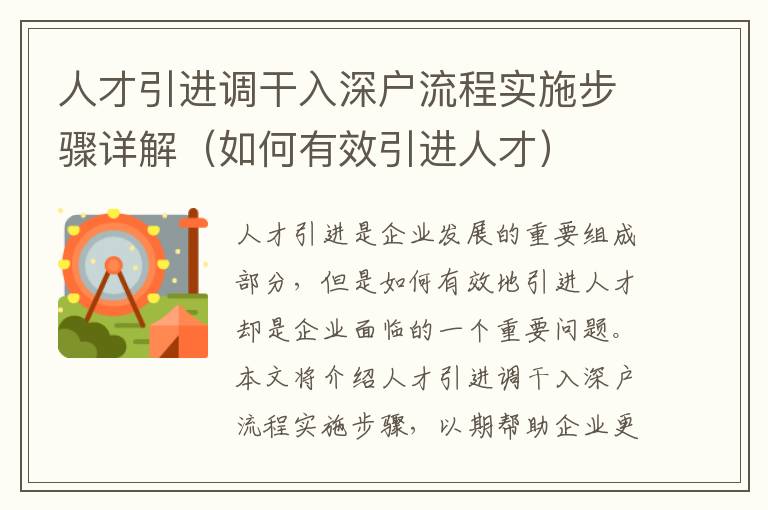 人才引进调干入深户流程实施步骤详解（如何有效引进人才）

人才引进是企业发展的重要组成部分，但是如何有效地引进人才却是企业面临的一个重要问题。本文将介绍人才引进调干入深户流程实施步骤，以期帮助企业更